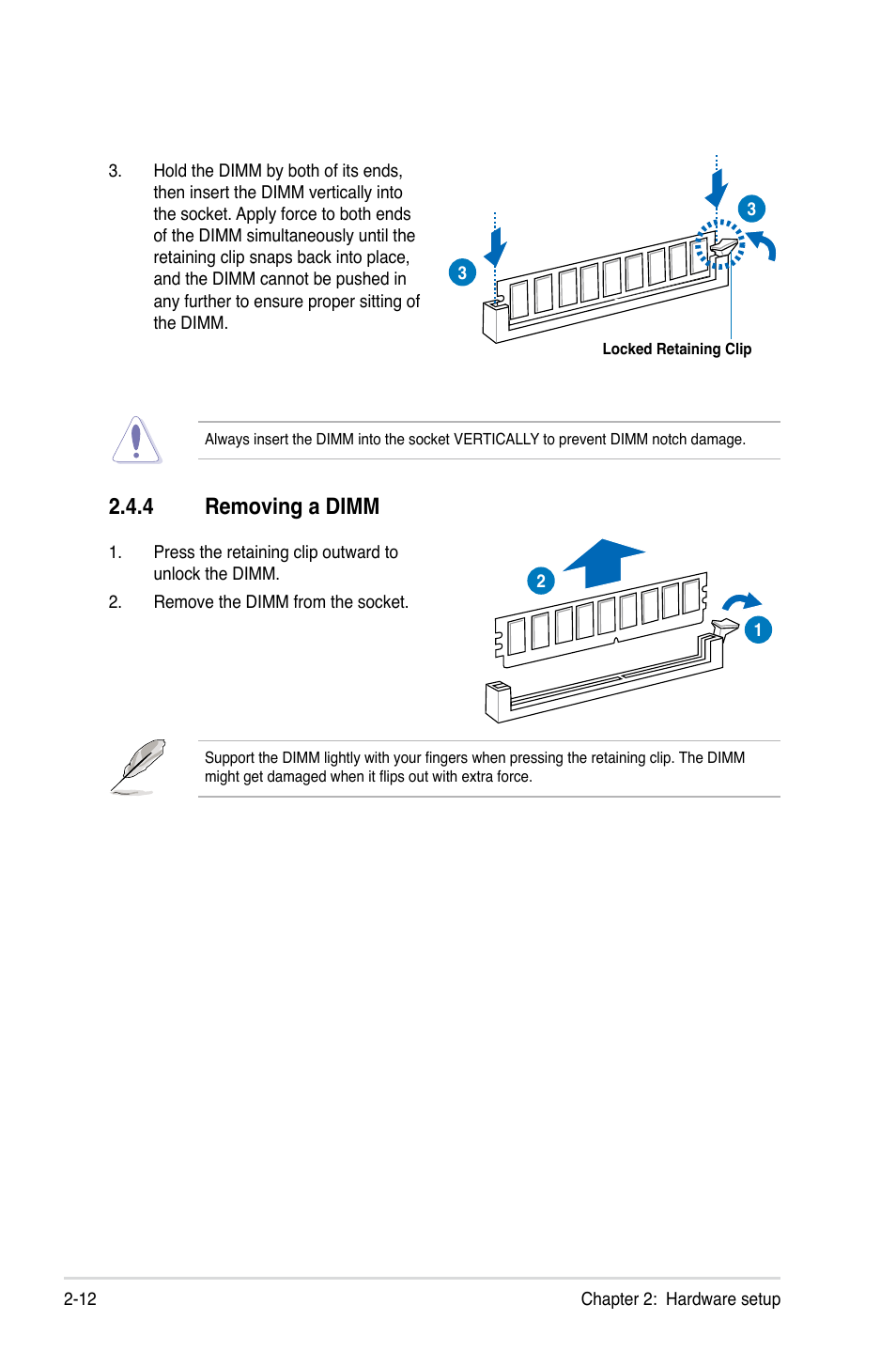 3. Hold the DIMM by both of its ends, then insert the DIMM vertically into the socket. Apply force to both ends of the DIMM simultaneously until the retaining clip snaps back into place, and the DIMM cannot be pushed in any further to ensure proper sitting of the DIMM.

3

3

Locked Retaining Clip

Always insert the DIMM into the socket VERTICALLY to prevent DIMM notch damage.

2.4.4 Removing a DIMM

1. Press the retaining clip outward to unlock the DIMM.

2. Remove the DIMM from the socket.

2

1

Support the DIMM lightly with your fingers when pressing the retaining clip. The DIMM might get damaged when it flips out with extra force.

2-12

Chapter 2: Hardware setup